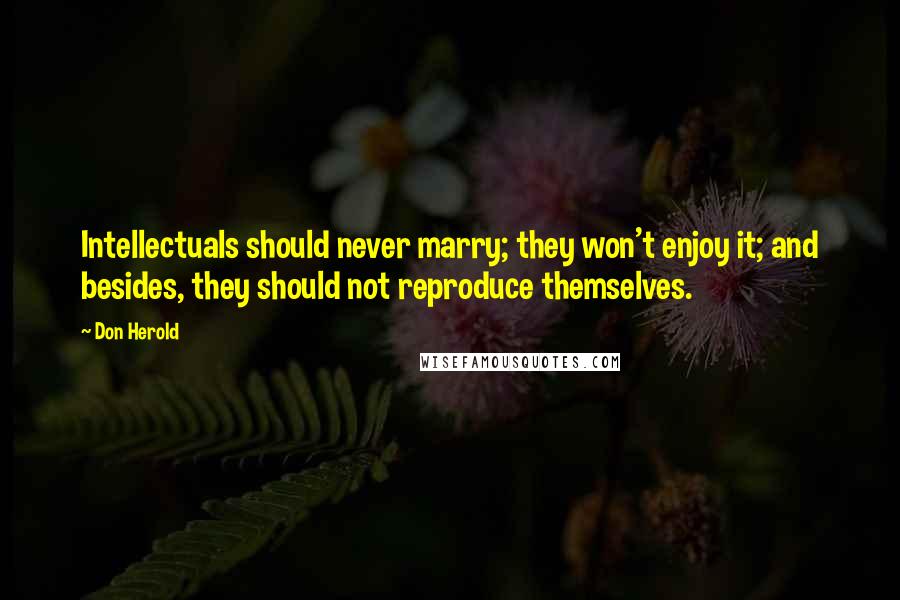 Intellectuals should never marry; they won't enjoy it; and besides, they should not reproduce themselves.

~ Don Herold

WISEFAMOUSQUOTES.COM